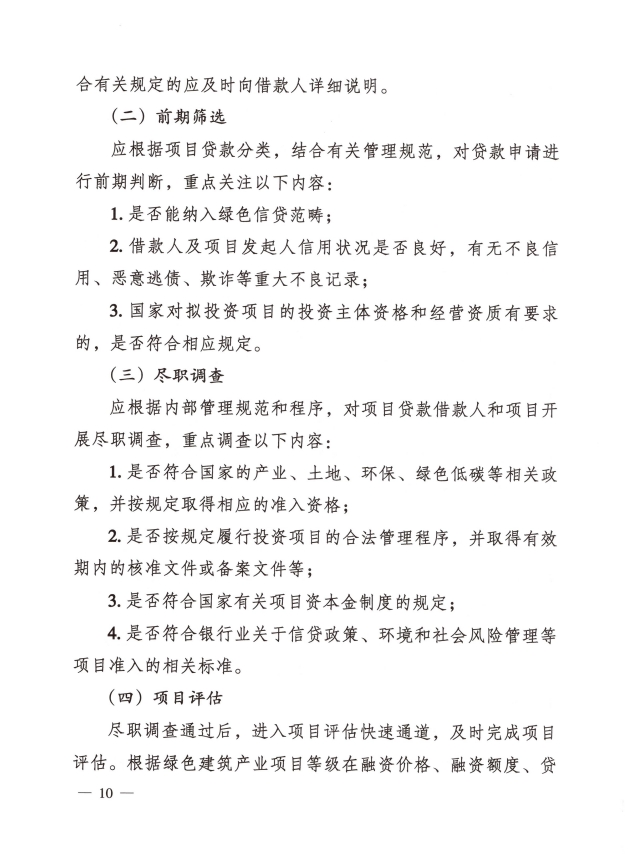 合有关规定的应及时向借款人详细说明。

（二）前期筛选

应根据项目贷款分类，结合有关管理规范，对贷款申请进行前期判断，重点关注以下内容：

1. 是否能纳入绿色信贷范畴；

2. 借款人及项目发起人信用状况是否良好，有无不良信用、恶意逃债、欺诈等重大不良记录；

3. 国家对拟投资项目的投资主体资格和经营资质有要求的，是否符合相应规定。

（三）尽职调查

应根据内部管理规范和程序，对项目贷款借款人和项目开展尽职调查，重点调查以下内容：

1. 是否符合国家的产业、土地、环保、绿色低碳等相关政策，并按规定取得相应的准入资格；

2. 是否按规定履行投资项目的合法管理程序，并取得有效期内的核准文件或备案文件等；

3. 是否符合国家有关项目资本金制度的规定；

4. 是否符合银行业关于信贷政策、环境和社会风险管理等项目准入的相关标准。

（四）项目评估

尽职调查通过后，进入项目评估快速通道，及时完成项目评估。根据绿色建筑产业项目等级在融资价格、融资额度、贷

— 10 —